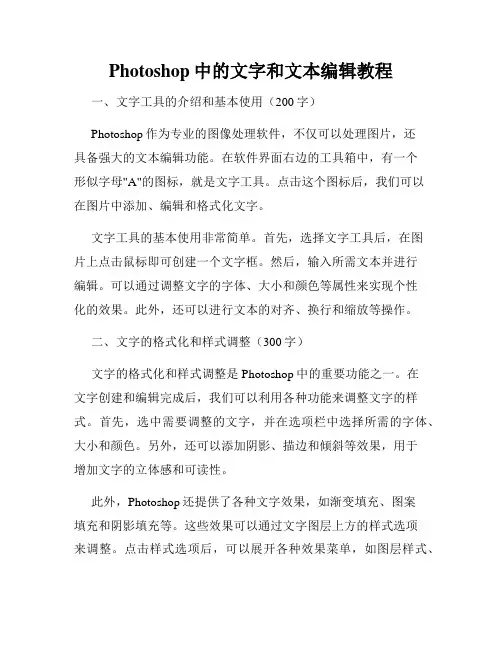 Photoshop 中的文字和文本编辑教程

一、文字工具的介绍和基本使用（200 字）

Photoshop 作为专业的图像处理软件，不仅可以处理图片，还具备强大的文本编辑功能。在软件界面右边的工具箱中，有一个形似字母"A"的图标，就是文字工具。点击这个图标后，我们可以在图片中添加、编辑和格式化文字。

文字工具的基本使用非常简单。首先，选择文字工具后，在图片上点击鼠标即可创建一个文字框。然后，输入所需文本并进行编辑。可以通过调整文字的字体、大小和颜色等属性来实现个性化的效果。此外，还可以进行文本的对齐、换行和缩放等操作。

二、文字的格式化和样式调整（300 字）

文字的格式化和样式调整是 Photoshop 中的重要功能之一。在文字创建和编辑完成后，我们可以利用各种功能来调整文字的样式。首先，选中需要调整的文字，并在选项栏中选择所需的字体、大小和颜色。另外，还可以添加阴影、描边和倾斜等效果，用于增加文字的立体感和可读性。

此外，Photoshop 还提供了各种文字效果，如渐变填充、图案填充和阴影填充等。这些效果可以通过文字图层上方的样式选项来调整。点击样式选项后，可以展开各种效果菜单，如图层样式、